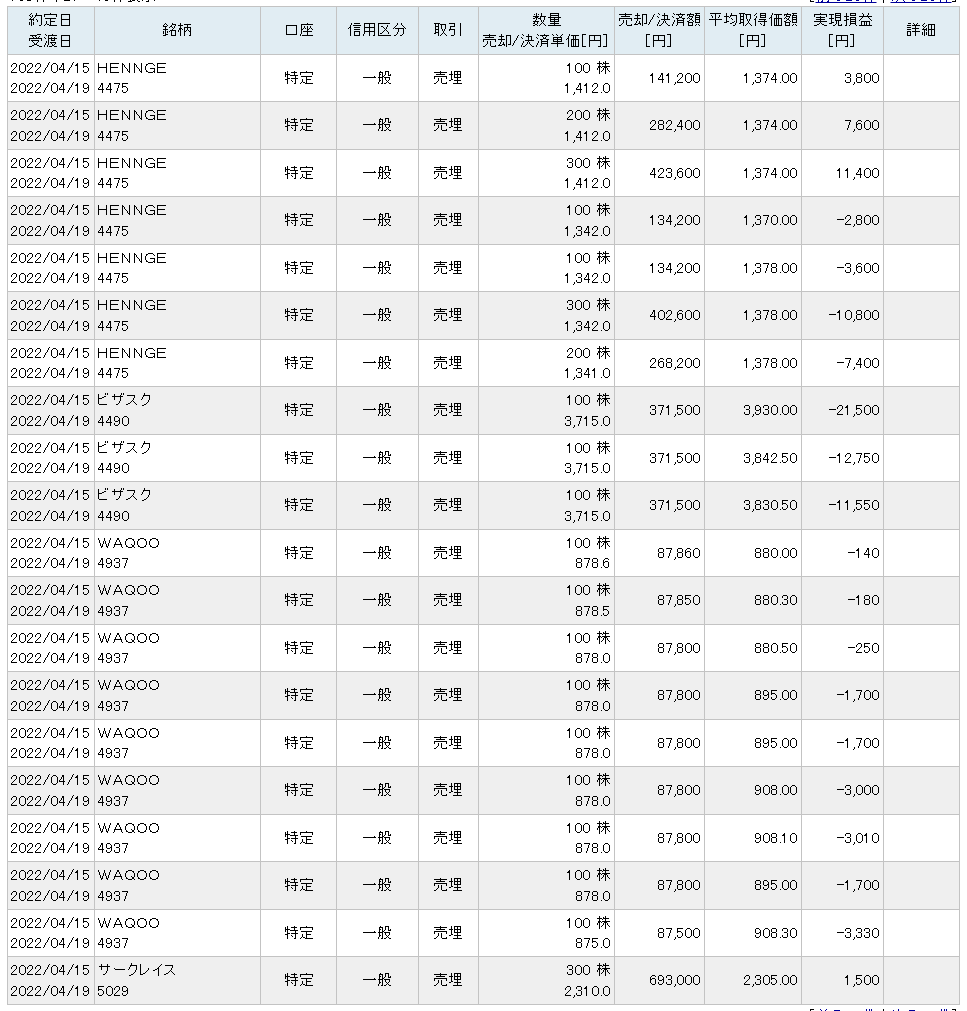 | 約定日 受渡日 | 銘柄 | 口座 | 信用区分 | 取引 | 数量 売却/決済単価[円] | 売却/決済額 [円] | 平均取得価額 [円] | 実現損益 [円] | 詳細 |
|---|---|---|---|---|---|---|---|---|---|
| 2022/04/15 2022/04/19 | HENNGE 4475 | 特定 | 一般 | 売埋 | 100 株 1,412.0 | 141,200 | 1,374.00 | 3,800 | |
| 2022/04/15 2022/04/19 | HENNGE 4475 | 特定 | 一般 | 売埋 | 200 株 1,412.0 | 282,400 | 1,374.00 | 7,600 | |
| 2022/04/15 2022/04/19 | HENNGE 4475 | 特定 | 一般 | 売埋 | 300 株 1,412.0 | 423,600 | 1,374.00 | 11,400 | |
| 2022/04/15 2022/04/19 | HENNGE 4475 | 特定 | 一般 | 売埋 | 100 株 1,342.0 | 134,200 | 1,370.00 | -2,800 | |
| 2022/04/15 2022/04/19 | HENNGE 4475 | 特定 | 一般 | 売埋 | 100 株 1,342.0 | 134,200 | 1,378.00 | -3,600 | |
| 2022/04/15 2022/04/19 | HENNGE 4475 | 特定 | 一般 | 売埋 | 300 株 1,342.0 | 402,600 | 1,378.00 | -10,800 | |
| 2022/04/15 2022/04/19 | HENNGE 4475 | 特定 | 一般 | 売埋 | 200 株 1,341.0 | 268,200 | 1,378.00 | -7,400 | |
| 2022/04/15 2022/04/19 | ビザスク 4490 | 特定 | 一般 | 売埋 | 100 株 3,715.0 | 371,500 | 3,930.00 | -21,500 | |
| 2022/04/15 2022/04/19 | ビザスク 4490 | 特定 | 一般 | 売埋 | 100 株 3,715.0 | 371,500 | 3,842.50 | -12,750 | |
| 2022/04/15 2022/04/19 | ビザスク 4490 | 特定 | 一般 | 売埋 | 100 株 3,715.0 | 371,500 | 3,830.50 | -11,550 | |
| 2022/04/15 2022/04/19 | WAQOO 4937 | 特定 | 一般 | 売埋 | 100 株 878.6 | 87,860 | 880.00 | -140 | |
| 2022/04/15 2022/04/19 | WAQOO 4937 | 特定 | 一般 | 売埋 | 100 株 878.5 | 87,850 | 880.30 | -180 | |
| 2022/04/15 2022/04/19 | WAQOO 4937 | 特定 | 一般 | 売埋 | 100 株 878.0 | 87,800 | 880.50 | -250 | |
| 2022/04/15 2022/04/19 | WAQOO 4937 | 特定 | 一般 | 売埋 | 100 株 878.0 | 87,800 | 895.00 | -1,700 | |
| 2022/04/15 2022/04/19 | WAQOO 4937 | 特定 | 一般 | 売埋 | 100 株 878.0 | 87,800 | 895.00 | -1,700 | |
| 2022/04/15 2022/04/19 | WAQOO 4937 | 特定 | 一般 | 売埋 | 100 株 878.0 | 87,800 | 908.00 | -3,000 | |
| 2022/04/15 2022/04/19 | WAQOO 4937 | 特定 | 一般 | 売埋 | 100 株 878.0 | 87,800 | 908.10 | -3,010 | |
| 2022/04/15 2022/04/19 | WAQOO 4937 | 特定 | 一般 | 売埋 | 100 株 878.0 | 87,800 | 895.00 | -1,700 | |
| 2022/04/15 2022/04/19 | WAQOO 4937 | 特定 | 一般 | 売埋 | 100 株 875.0 | 87,500 | 908.30 | -3,330 | |
| 2022/04/15 2022/04/19 | サークレイス 5029 | 特定 | 一般 | 売埋 | 300 株 2,310.0 | 693,000 | 2,305.00 | 1,500 | |